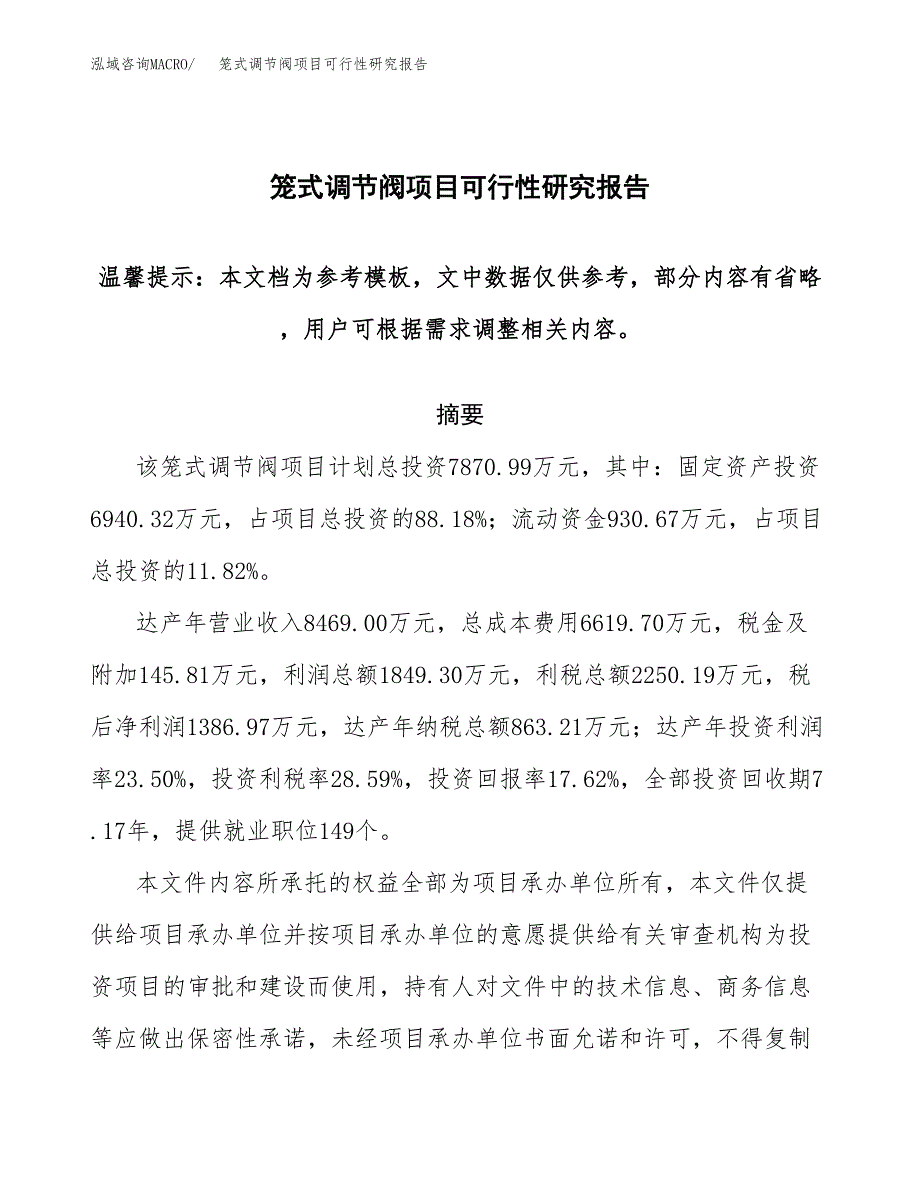 泓域咨询MACRO/　笼式调节阀项目可行性研究报告

笼式调节阀项目可行性研究报告

温馨提示：本文档为参考模板，文中数据仅供参考，部分内容有省略，用户可根据需求调整相关内容。

摘要

该笼式调节阀项目计划总投资7870.99万元，其中：固定资产投资6940.32万元，占项目总投资的88.18%；流动资金930.67万元，占项目总投资的11.82%。

达产年营业收入8469.00万元，总成本费用6619.70万元，税金及附加145.81万元，利润总额1849.30万元，利税总额2250.19万元，税后净利润1386.97万元，达产年纳税总额863.21万元；达产年投资利润率23.50%，投资利税率28.59%，投资回报率17.62%，全部投资回收期7.17年，提供就业职位149个。

本文件内容所承托的权益全部为项目承办单位所有，本文件仅提供给项目承办单位并按项目承办单位的意愿提供给有关审查机构为投资项目的审批和建设而使用，持有人对文件中的技术信息、商务信息等应做出保密性承诺，未经项目承办单位书面允诺和许可，不得复制